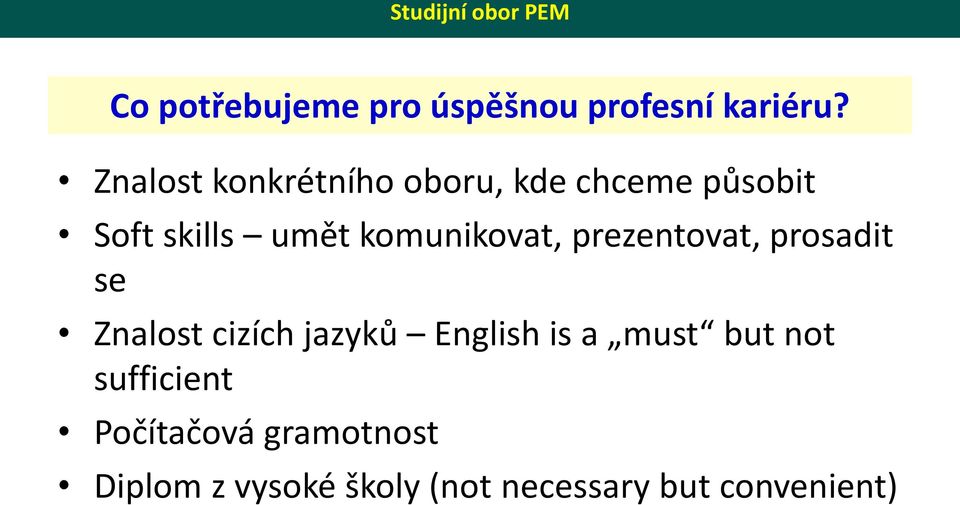 Studijní obor PEM

Co potřebujeme pro úspěšnou profesní kariéru?

• Znalost konkrétního oboru, kde chceme působit
• Soft skills – umět komunikovat, prezentovat, prosadit se
• Znalost cizích jazyků – English is a „must“ but not sufficient
• Počítačová gramotnost
• Diplom z vysoké školy (not necessary but convenient)